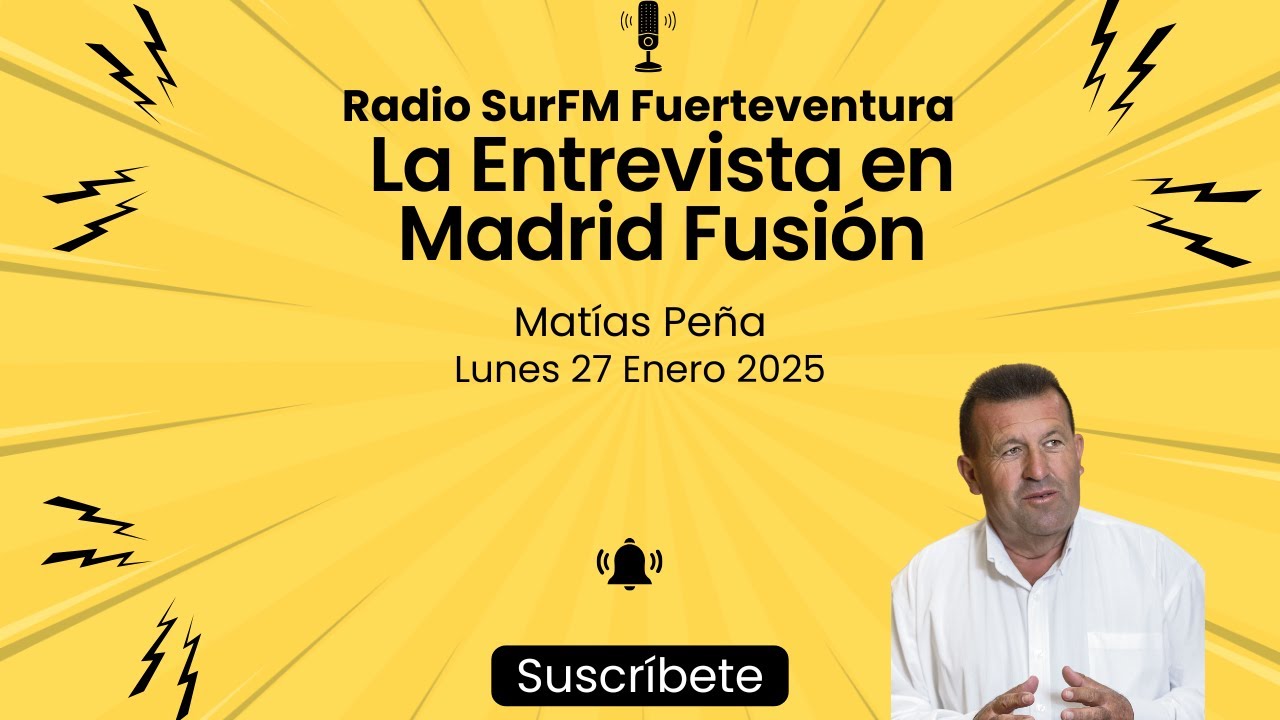 Radio SurFM Fuerteventura
La Entrevista en Madrid Fusión

Matías Peña
Lunes 27 Enero 2025

Suscríbete